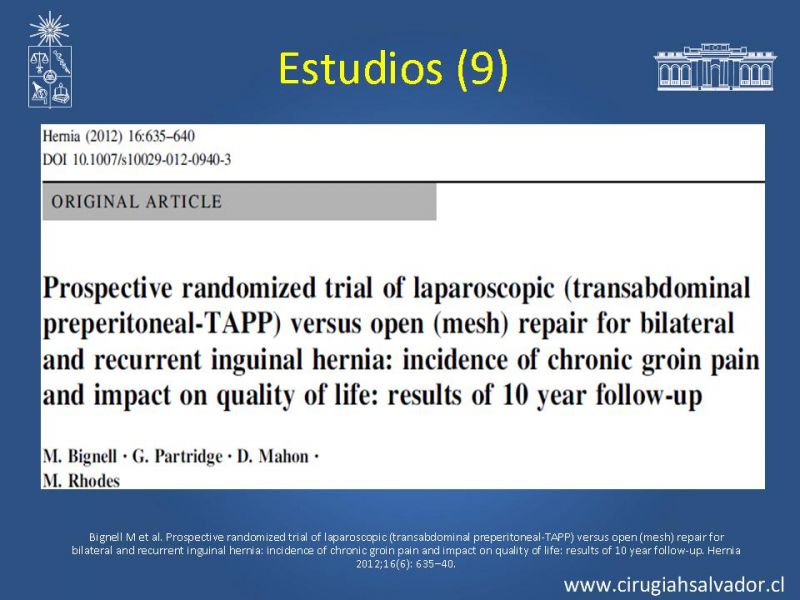 Estudios (9)

Hernia (2012) 16:635–640
DOI 10.1007/s10029-012-0940-3

ORIGINAL ARTICLE

Prospective randomized trial of laparoscopic (transabdominal preperitoneal-TAPP) versus open (mesh) repair for bilateral and recurrent inguinal hernia: incidence of chronic groin pain and impact on quality of life: results of 10 year follow-up

M. Bignell · G. Partridge · D. Mahon · M. Rhodes

Bignell M et al. Prospective randomized trial of laparoscopic (transabdominal preperitoneal-TAPP) versus open (mesh) repair for bilateral and recurrent inguinal hernia: incidence of chronic groin pain and impact on quality of life: results of 10 year follow-up. Hernia 2012;16(6): 635–40.

www.cirugiahsalvador.cl